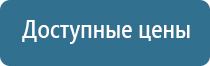 Доступные цены